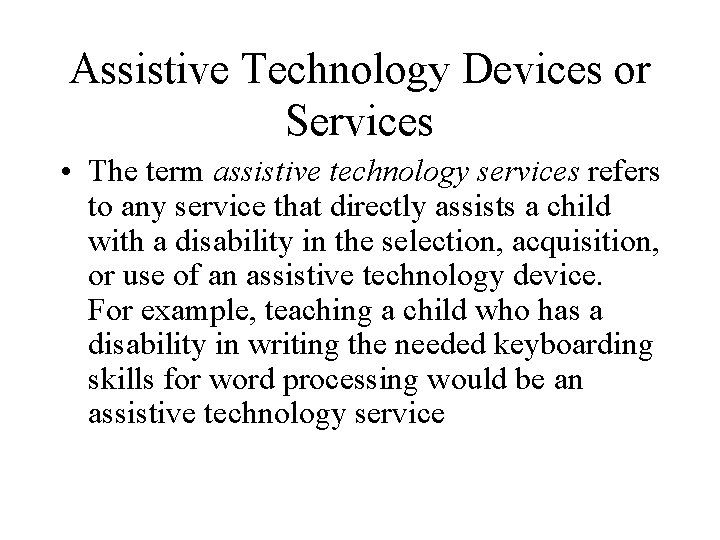 Assistive Technology Devices or Services

• The term assistive technology services refers to any service that directly assists a child with a disability in the selection, acquisition, or use of an assistive technology device. For example, teaching a child who has a disability in writing the needed keyboarding skills for word processing would be an assistive technology service